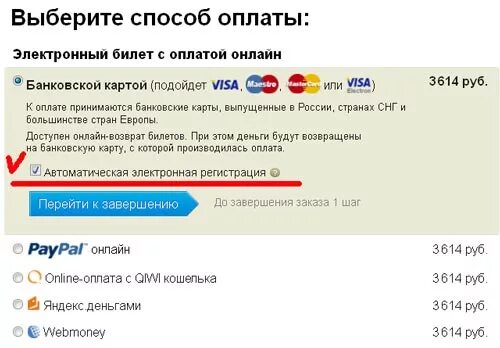 Выберите способ оплаты:

Электронный билет с оплатой онлайн

Банковской картой (подойдет VISA, Maestro, MasterCard или VISA Electron) 3 614 руб.

К оплате принимаются банковские карты, выпущенные в России, странах СНГ и большинстве стран Европы.

Доступен онлайн-возврат билетов. При этом деньги будут возвращены на банковскую карту, с которой производилась оплата.

Автоматическая электронная регистрация

Перейти к завершению

До завершения заказа 1 шаг

PayPal онлайн 3 614 руб.

Online-оплата с QIWI кошелька 3 614 руб.

Яндекс.деньгами 3 614 руб.

Webmoney 3 614 руб.